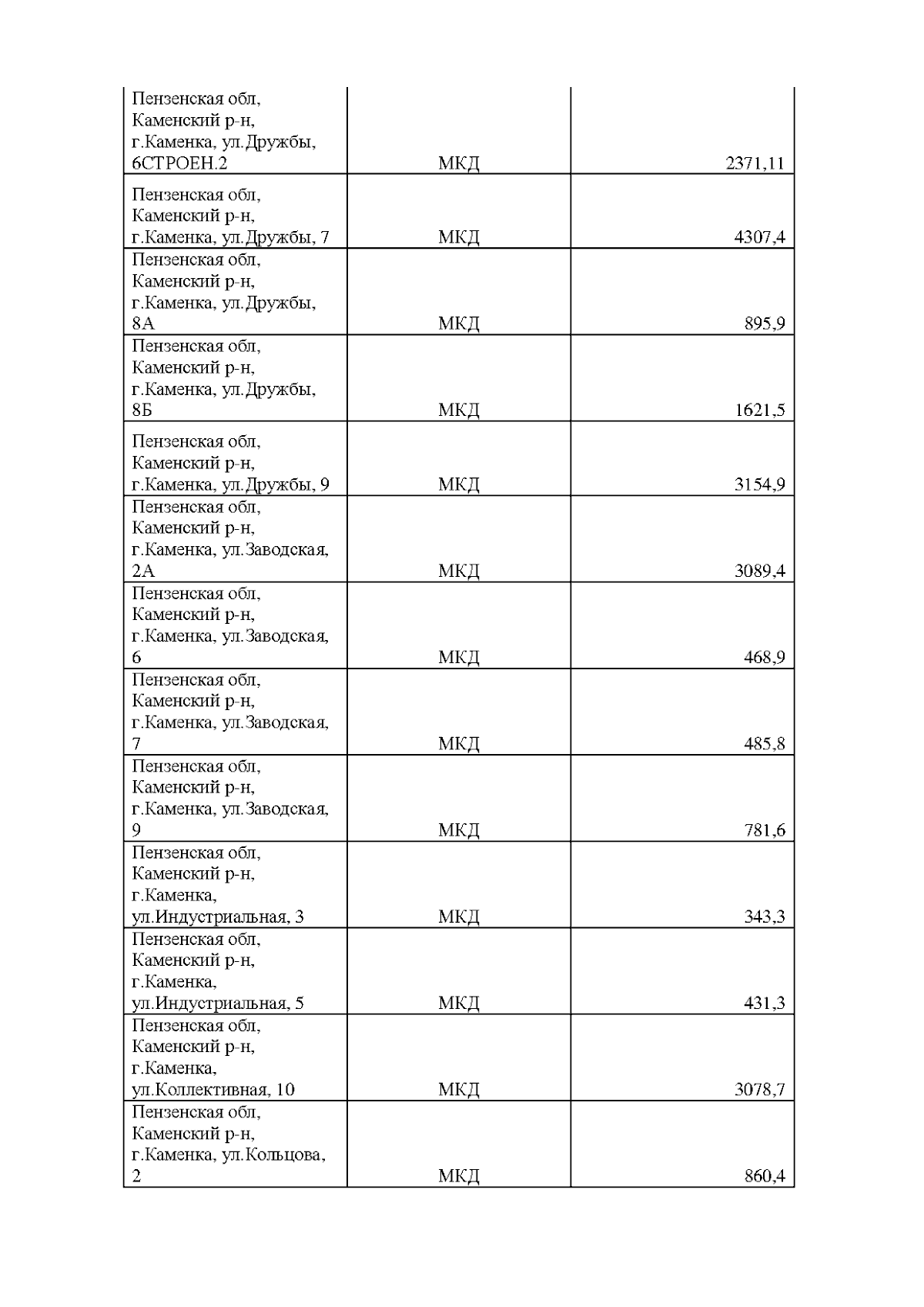 | | | |
|---|---|---|
| Пензенская обл, Каменский р-н, г.Каменка, ул.Дружбы, 6СТРОЕН.2 | МКД | 2371,11 |
| Пензенская обл, Каменский р-н, г.Каменка, ул.Дружбы, 7 | МКД | 4307,4 |
| Пензенская обл, Каменский р-н, г.Каменка, ул.Дружбы, 8А | МКД | 895,9 |
| Пензенская обл, Каменский р-н, г.Каменка, ул.Дружбы, 8Б | МКД | 1621,5 |
| Пензенская обл, Каменский р-н, г.Каменка, ул.Дружбы, 9 | МКД | 3154,9 |
| Пензенская обл, Каменский р-н, г.Каменка, ул.Заводская, 2А | МКД | 3089,4 |
| Пензенская обл, Каменский р-н, г.Каменка, ул.Заводская, 6 | МКД | 468,9 |
| Пензенская обл, Каменский р-н, г.Каменка, ул.Заводская, 7 | МКД | 485,8 |
| Пензенская обл, Каменский р-н, г.Каменка, ул.Заводская, 9 | МКД | 781,6 |
| Пензенская обл, Каменский р-н, г.Каменка, ул.Индустриальная, 3 | МКД | 343,3 |
| Пензенская обл, Каменский р-н, г.Каменка, ул.Индустриальная, 5 | МКД | 431,3 |
| Пензенская обл, Каменский р-н, г.Каменка, ул.Коллективная, 10 | МКД | 3078,7 |
| Пензенская обл, Каменский р-н, г.Каменка, ул.Кольцова, 2 | МКД | 860,4 |